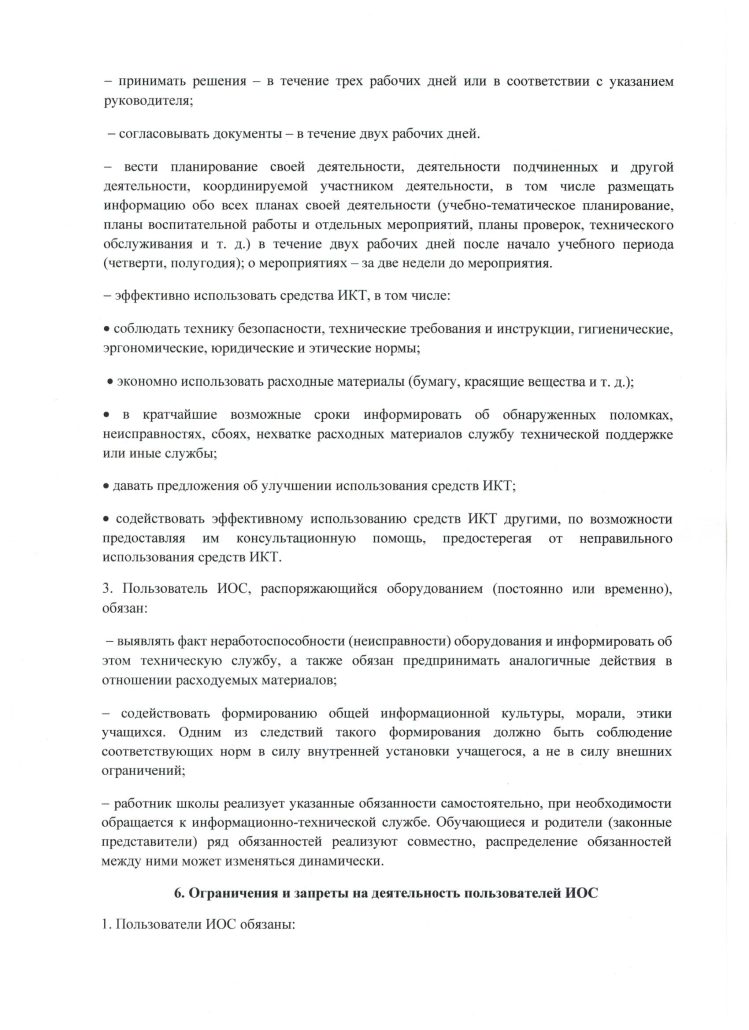 – принимать решения – в течение трех рабочих дней или в соответствии с указанием руководителя;

– согласовывать документы – в течение двух рабочих дней.

– вести планирование своей деятельности, деятельности подчиненных и другой деятельности, координируемой участником деятельности, в том числе размещать информацию обо всех планах своей деятельности (учебно-тематическое планирование, планы воспитательной работы и отдельных мероприятий, планы проверок, технического обслуживания и т. д.) в течение двух рабочих дней после начало учебного периода (четверти, полугодия); о мероприятиях – за две недели до мероприятия.

– эффективно использовать средства ИКТ, в том числе:

• соблюдать технику безопасности, технические требования и инструкции, гигиенические, эргономические, юридические и этические нормы;

• экономно использовать расходные материалы (бумагу, красящие вещества и т. д.);

• в кратчайшие возможные сроки информировать об обнаруженных поломках, неисправностях, сбоях, нехватке расходных материалов службу технической поддержке или иные службы;

• давать предложения об улучшении использования средств ИКТ;

• содействовать эффективному использованию средств ИКТ другими, по возможности предоставляя им консультационную помощь, предостерегая от неправильного использования средств ИКТ.

3. Пользователь ИОС, распоряжающийся оборудованием (постоянно или временно), обязан:

– выявлять факт неработоспособности (неисправности) оборудования и информировать об этом техническую службу, а также обязан предпринимать аналогичные действия в отношении расходуемых материалов;

– содействовать формированию общей информационной культуры, морали, этики учащихся. Одним из следствий такого формирования должно быть соблюдение соответствующих норм в силу внутренней установки учащегося, а не в силу внешних ограничений;

– работник школы реализует указанные обязанности самостоятельно, при необходимости обращается к информационно-технической службе. Обучающиеся и родители (законные представители) ряд обязанностей реализуют совместно, распределение обязанностей между ними может изменяться динамически.

6. Ограничения и запреты на деятельность пользователей ИОС

1. Пользователи ИОС обязаны: